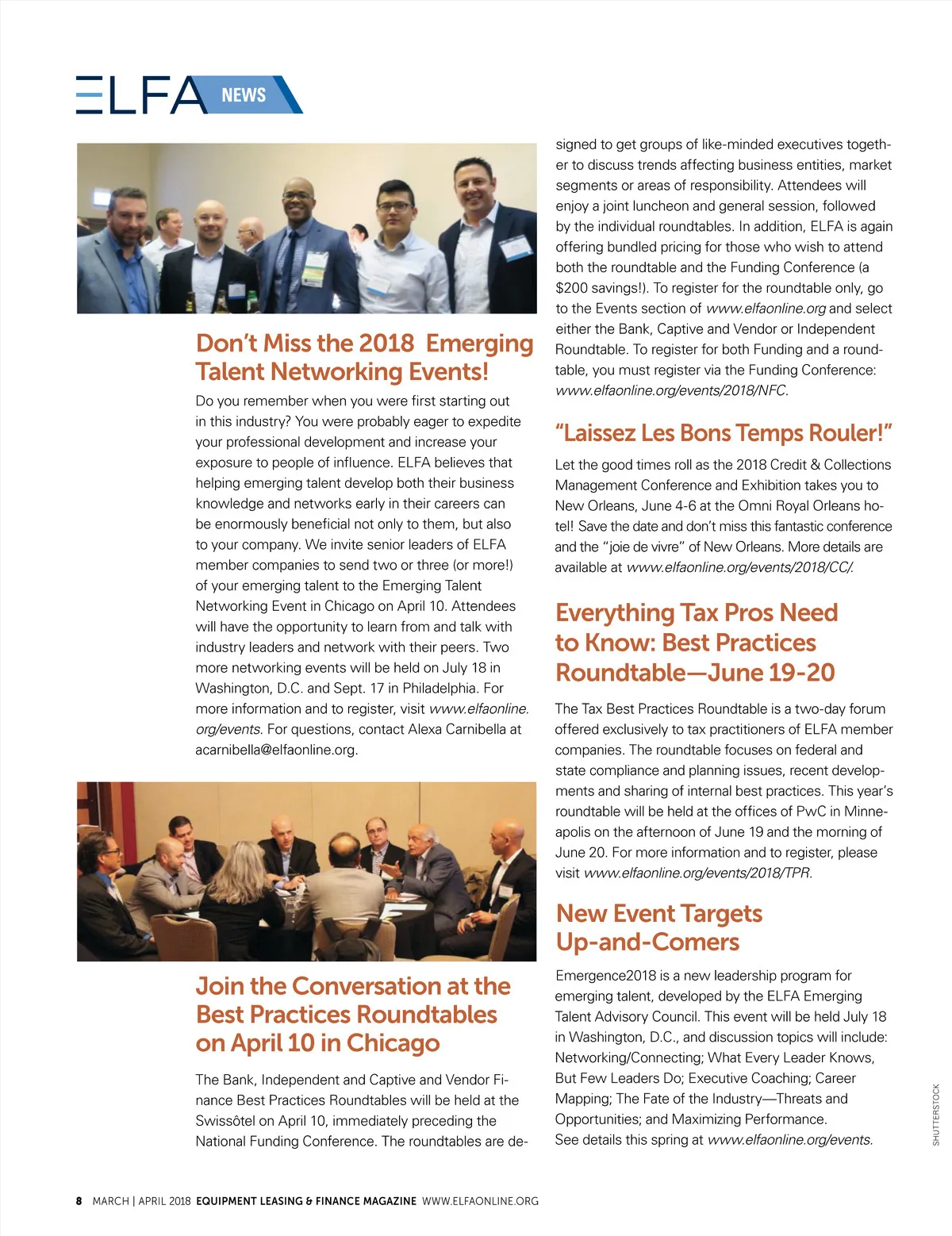 ELFA NEWS

Don't Miss the 2018 Emerging Talent Networking Events!

Do you remember when you were first starting out in this industry? You were probably eager to expedite your professional development and increase your exposure to people of influence. ELFA believes that helping emerging talent develop both their business knowledge and networks early in their careers can be enormously beneficial not only to them, but also to your company. We invite senior leaders of ELFA member companies to send two or three (or more!) of your emerging talent to the Emerging Talent Networking Event in Chicago on April 10. Attendees will have the opportunity to learn from and talk with industry leaders and network with their peers. Two more networking events will be held on July 18 in Washington, D.C. and Sept. 17 in Philadelphia. For more information and to register, visit www.elfaonline.org/events. For questions, contact Alexa Carnibella at acarnibella@elfaonline.org.

Join the Conversation at the Best Practices Roundtables on April 10 in Chicago

The Bank, Independent and Captive and Vendor Finance Best Practices Roundtables will be held at the Swissôtel on April 10, immediately preceding the National Funding Conference. The roundtables are designed to get groups of like-minded executives together to discuss trends affecting business entities, market segments or areas of responsibility. Attendees will enjoy a joint luncheon and general session, followed by the individual roundtables. In addition, ELFA is again offering bundled pricing for those who wish to attend both the roundtable and the Funding Conference (a $200 savings!). To register for the roundtable only, go to the Events section of www.elfaonline.org and select either the Bank, Captive and Vendor or Independent Roundtable. To register for both Funding and a roundtable, you must register via the Funding Conference: www.elfaonline.org/events/2018/NFC.

"Laissez Les Bons Temps Rouler!"

Let the good times roll as the 2018 Credit & Collections Management Conference and Exhibition takes you to New Orleans, June 4-6 at the Omni Royal Orleans hotel! Save the date and don't miss this fantastic conference and the "joie de vivre" of New Orleans. More details are available at www.elfaonline.org/events/2018/CC/.

Everything Tax Pros Need to Know: Best Practices Roundtable—June 19-20

The Tax Best Practices Roundtable is a two-day forum offered exclusively to tax practitioners of ELFA member companies. The roundtable focuses on federal and state compliance and planning issues, recent developments and sharing of internal best practices. This year's roundtable will be held at the offices of PwC in Minneapolis on the afternoon of June 19 and the morning of June 20. For more information and to register, please visit www.elfaonline.org/events/2018/TPR.

New Event Targets Up-and-Comers

Emergence2018 is a new leadership program for emerging talent, developed by the ELFA Emerging Talent Advisory Council. This event will be held July 18 in Washington, D.C., and discussion topics will include: Networking/Connecting; What Every Leader Knows, But Few Leaders Do; Executive Coaching; Career Mapping; The Fate of the Industry—Threats and Opportunities; and Maximizing Performance. See details this spring at www.elfaonline.org/events.

SHUTTERSTOCK

8 MARCH | APRIL 2018 EQUIPMENT LEASING & FINANCE MAGAZINE WWW.ELFAONLINE.ORG